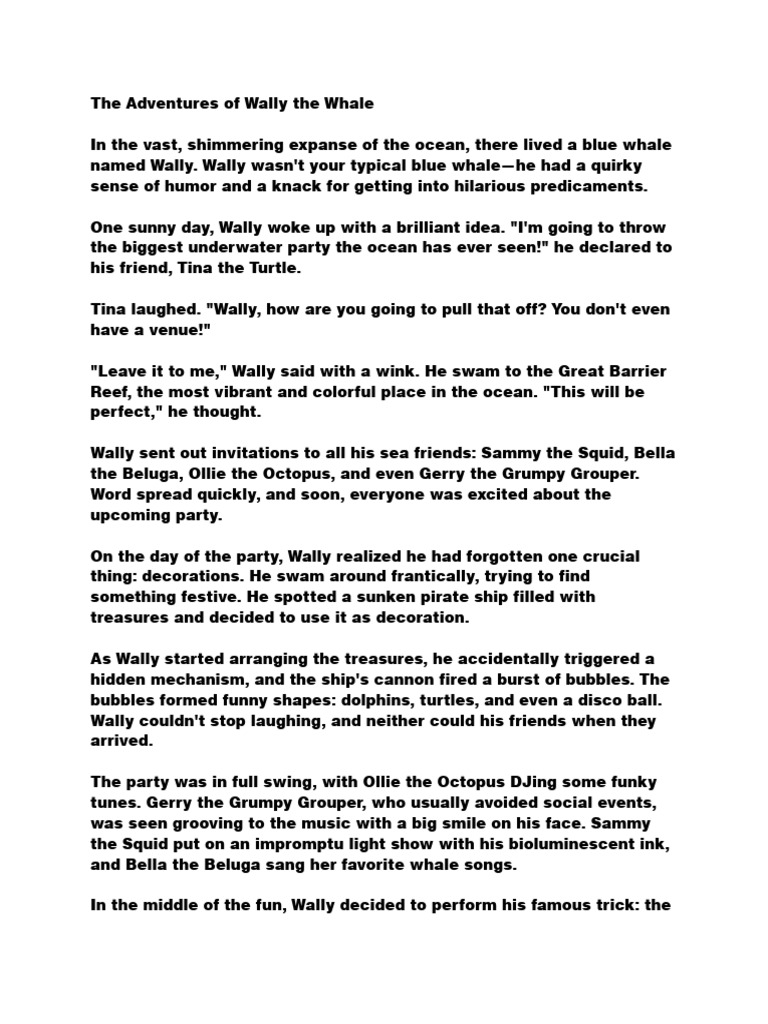 The Adventures of Wally the Whale

In the vast, shimmering expanse of the ocean, there lived a blue whale named Wally. Wally wasn't your typical blue whale—he had a quirky sense of humor and a knack for getting into hilarious predicaments.

One sunny day, Wally woke up with a brilliant idea. "I'm going to throw the biggest underwater party the ocean has ever seen!" he declared to his friend, Tina the Turtle.

Tina laughed. "Wally, how are you going to pull that off? You don't even have a venue!"

"Leave it to me," Wally said with a wink. He swam to the Great Barrier Reef, the most vibrant and colorful place in the ocean. "This will be perfect," he thought.

Wally sent out invitations to all his sea friends: Sammy the Squid, Bella the Beluga, Ollie the Octopus, and even Gerry the Grumpy Grouper. Word spread quickly, and soon, everyone was excited about the upcoming party.

On the day of the party, Wally realized he had forgotten one crucial thing: decorations. He swam around frantically, trying to find something festive. He spotted a sunken pirate ship filled with treasures and decided to use it as decoration.

As Wally started arranging the treasures, he accidentally triggered a hidden mechanism, and the ship's cannon fired a burst of bubbles. The bubbles formed funny shapes: dolphins, turtles, and even a disco ball. Wally couldn't stop laughing, and neither could his friends when they arrived.

The party was in full swing, with Ollie the Octopus DJing some funky tunes. Gerry the Grumpy Grouper, who usually avoided social events, was seen grooving to the music with a big smile on his face. Sammy the Squid put on an impromptu light show with his bioluminescent ink, and Bella the Beluga sang her favorite whale songs.

In the middle of the fun, Wally decided to perform his famous trick: the